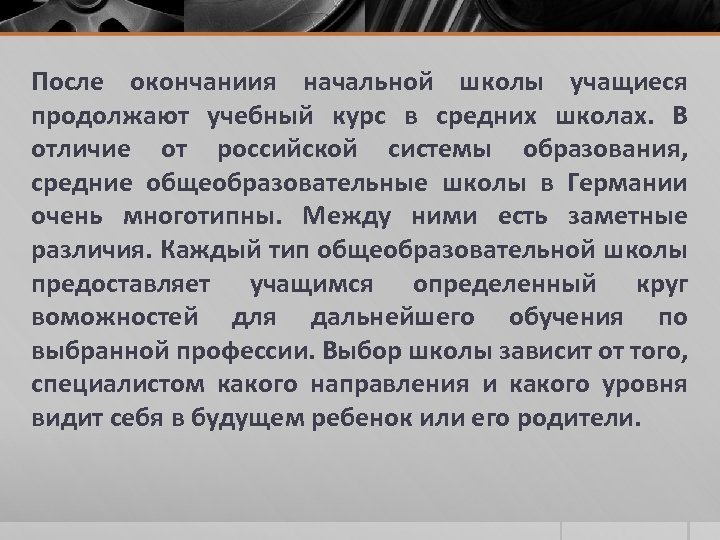 После окончаниия начальной школы учащиеся продолжают учебный курс в средних школах. В отличие от российской системы образования, средние общеобразовательные школы в Германии очень многотипны. Между ними есть заметные различия. Каждый тип общеобразовательной школы предоставляет учащимся определенный круг воможностей для дальнейшего обучения по выбранной профессии. Выбор школы зависит от того, специалистом какого направления и какого уровня видит себя в будущем ребенок или его родители.